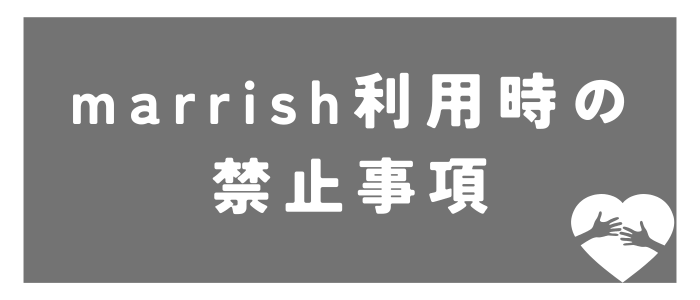 marrish利用時の
禁止事項